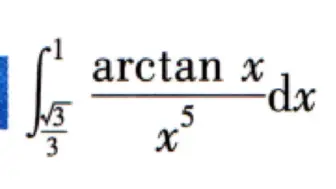 $\int_{\frac{\sqrt{3}}{3}}^{1} \frac{\arctan x}{x^5} \mathrm{d}x$